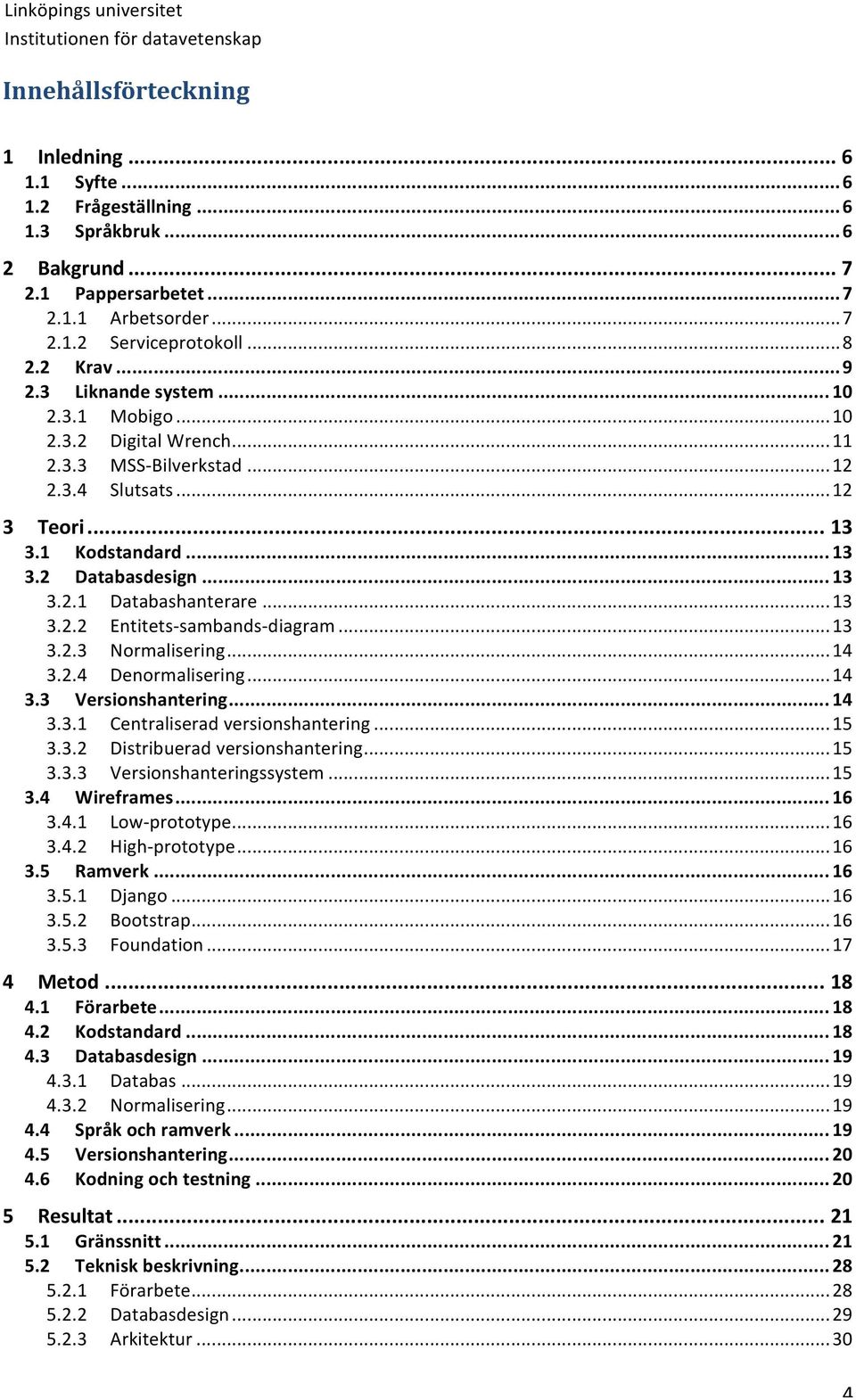 Linköpings universitet
Institutionen för datavetenskap

Innehållsförteckning

1 Inledning ... 6
1.1 Syfte ... 6
1.2 Frågeställning ... 6
1.3 Språkbruk ... 6

2 Bakgrund ... 7
2.1 Pappersarbetet ... 7
2.1.1 Arbetsorder ... 7
2.1.2 Serviceprotokoll ... 8
2.2 Krav ... 9
2.3 Liknande system ... 10
2.3.1 Mobigo ... 10
2.3.2 Digital Wrench ... 11
2.3.3 MSS-Bilverkstad ... 12
2.3.4 Slutsats ... 12

3 Teori ... 13
3.1 Kodstandard ... 13
3.2 Databasdesign ... 13
3.2.1 Databashanterare ... 13
3.2.2 Entitets-sambands-diagram ... 13
3.2.3 Normalisering ... 14
3.2.4 Denormalisering ... 14
3.3 Versionshantering ... 14
3.3.1 Centraliserad versionshantering ... 15
3.3.2 Distribuerad versionshantering ... 15
3.3.3 Versionshanteringssystem ... 15
3.4 Wireframes ... 16
3.4.1 Low-prototype ... 16
3.4.2 High-prototype ... 16
3.5 Ramverk ... 16
3.5.1 Django ... 16
3.5.2 Bootstrap ... 16
3.5.3 Foundation ... 17

4 Metod ... 18
4.1 Förarbete ... 18
4.2 Kodstandard ... 18
4.3 Databasdesign ... 19
4.3.1 Databas ... 19
4.3.2 Normalisering ... 19
4.4 Språk och ramverk ... 19
4.5 Versionshantering ... 20
4.6 Kodning och testning ... 20

5 Resultat ... 21
5.1 Gränssnitt ... 21
5.2 Teknisk beskrivning ... 28
5.2.1 Förarbete ... 28
5.2.2 Databasdesign ... 29
5.2.3 Arkitektur ... 30

4